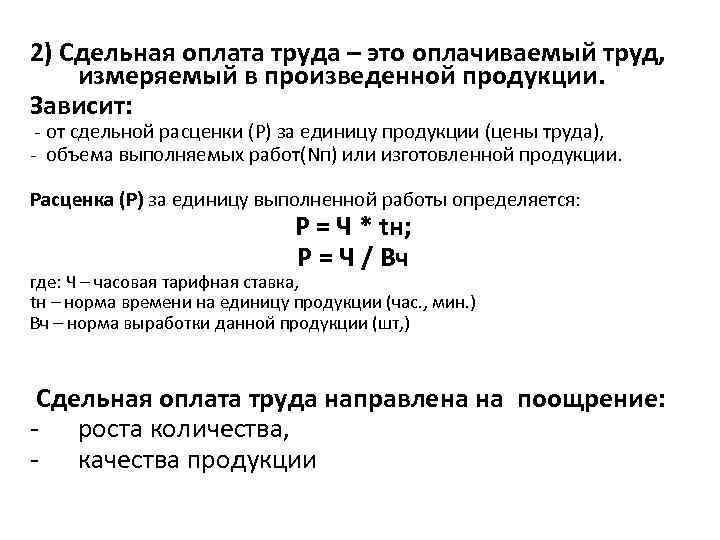 2) Сдельная оплата труда – это оплачиваемый труд, измеряемый в произведенной продукции.

Зависит:

- от сдельной расценки (Р) за единицу продукции (цены труда),
- объема выполняемых работ(Nп) или изготовленной продукции.

Расценка (Р) за единицу выполненной работы определяется:

Р = Ч * tн;

Р = Ч / Вч

где: Ч – часовая тарифная ставка,
tн – норма времени на единицу продукции (час., мин.)
Вч – норма выработки данной продукции (шт,)

Сдельная оплата труда направлена на поощрение:

- роста количества,
- качества продукции